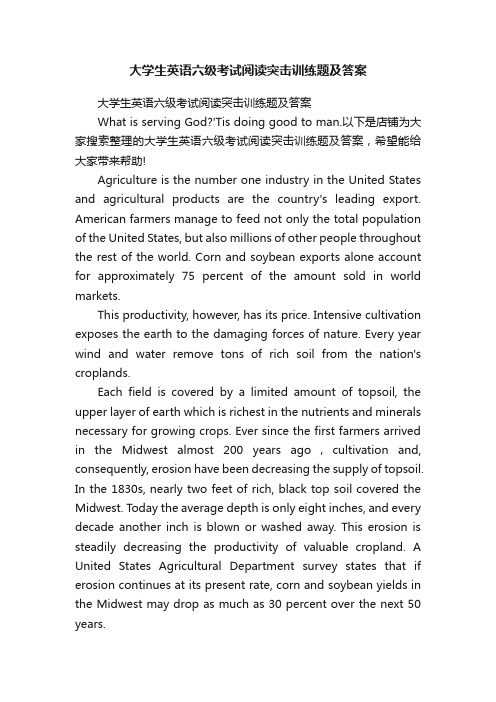 大学生英语六级考试阅读突击训练题及答案

大学生英语六级考试阅读突击训练题及答案

What is serving God?'Tis doing good to man.以下是店铺为大家搜索整理的大学生英语六级考试阅读突击训练题及答案，希望能给大家带来帮助!

Agriculture is the number one industry in the United States and agricultural products are the country's leading export. American farmers manage to feed not only the total population of the United States, but also millions of other people throughout the rest of the world. Corn and soybean exports alone account for approximately 75 percent of the amount sold in world markets.

This productivity, however, has its price. Intensive cultivation exposes the earth to the damaging forces of nature. Every year wind and water remove tons of rich soil from the nation's croplands.

Each field is covered by a limited amount of topsoil, the upper layer of earth which is richest in the nutrients and minerals necessary for growing crops. Ever since the first farmers arrived in the Midwest almost 200 years ago , cultivation and, consequently, erosion have been decreasing the supply of topsoil. In the 1830s, nearly two feet of rich, black top soil covered the Midwest. Today the average depth is only eight inches, and every decade another inch is blown or washed away. This erosion is steadily decreasing the productivity of valuable cropland. A United States Agricultural Department survey states that if erosion continues at its present rate, corn and soybean yields in the Midwest may drop as much as 30 percent over the next 50 years.